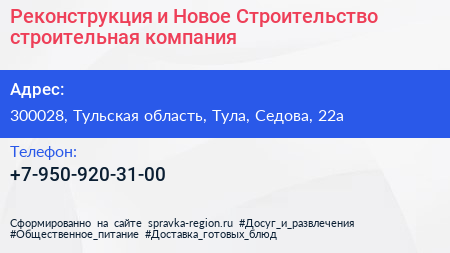 Реконструкция и Новое Строительство строительная компания

Адрес:

300028, Тульская область, Тула, Седова, 22а

Телефон:

+7-950-920-31-00

Сформированно на сайте spravka-region.ru #Досуг_и_развлечения #Общественное_питание #Доставка_готовых_блюд